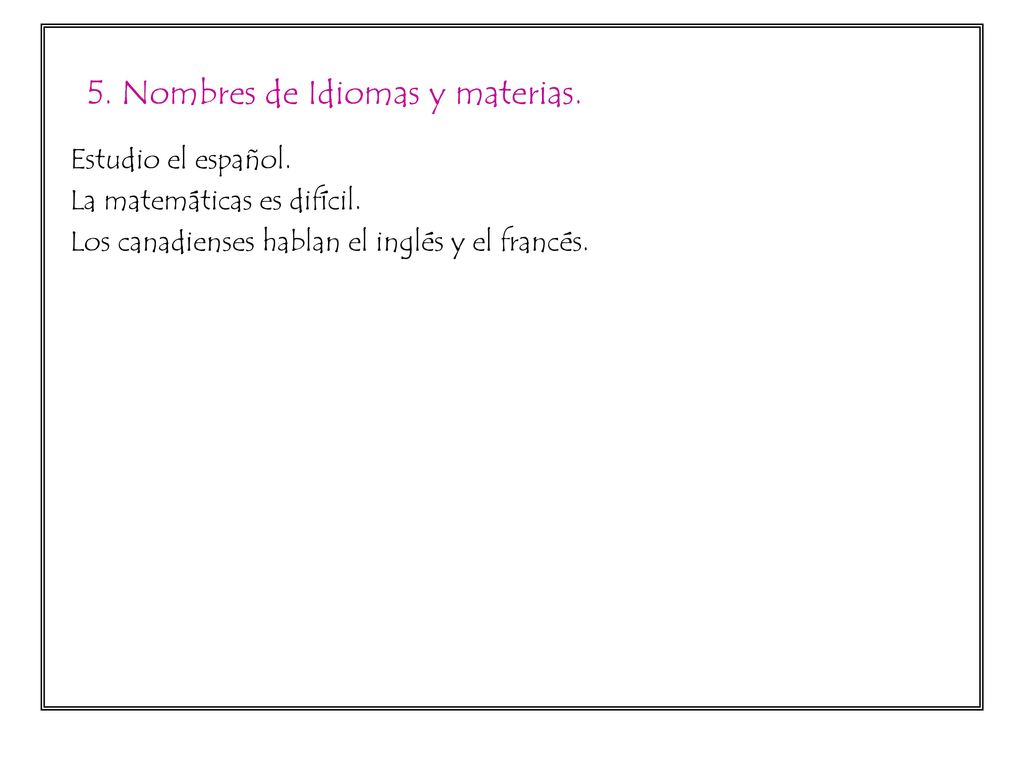 5. Nombres de Idiomas y materias.

Estudio el español.
La matemáticas es difícil.
Los canadienses hablan el inglés y el francés.